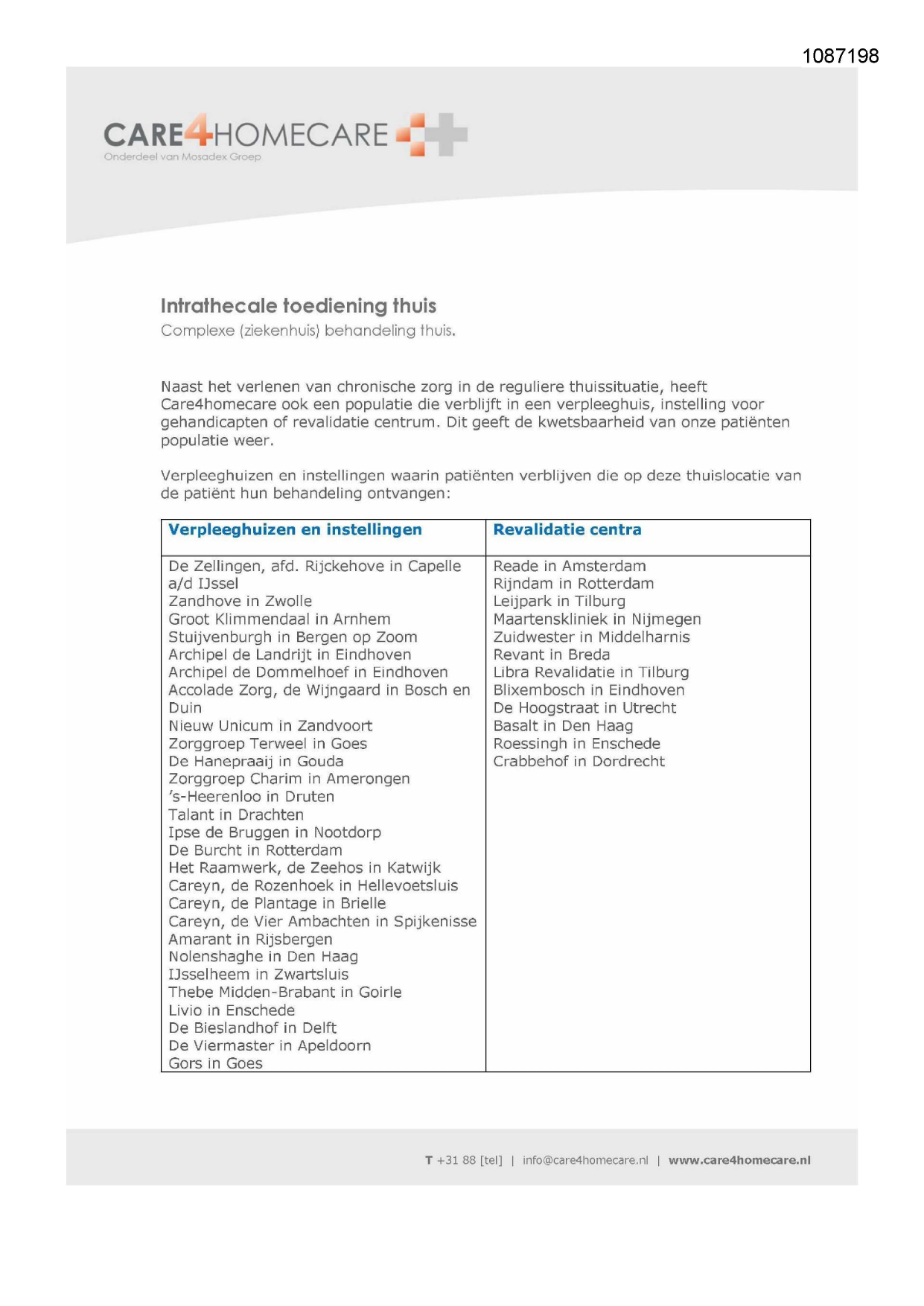 1087198

CARE4HOMECARE
Onderdeel van Mosadex Groep

Intrathecale toediening thuis
Complexe (ziekenhuis) behandeling thuis.

Naast het verlenen van chronische zorg in de reguliere thuissituatie, heeft Care4homecare ook een populatie die verblijft in een verpleeghuis, instelling voor gehandicapten of revalidatie centrum. Dit geeft de kwetsbaarheid van onze patiënten populatie weer.

Verpleeghuizen en instellingen waarin patiënten verblijven die op deze thuislocatie van de patiënt hun behandeling ontvangen:

| Verpleeghuizen en instellingen | Revalidatie centra |
|---|---|
| De Zellingen, afd. Rijckehove in Capelle a/d IJssel<br>Zandhove in Zwolle<br>Groot Klimmendaal in Arnhem<br>Stuijvenburgh in Bergen op Zoom<br>Archipel de Landrijt in Eindhoven<br>Archipel de Dommelhoef in Eindhoven<br>Accolade Zorg, de Wijngaard in Bosch en Duin<br>Nieuw Unicum in Zandvoort<br>Zorggroep Terweel in Goes<br>De Hanepraaij in Gouda<br>Zorggroep Charim in Amerongen<br>'s-Heerenloo in Druten<br>Talant in Drachten<br>Ipse de Bruggen in Nootdorp<br>De Burcht in Rotterdam<br>Het Raamwerk, de Zeehos in Katwijk<br>Careyn, de Rozenhoek in Hellevoetsluis<br>Careyn, de Plantage in Brielle<br>Careyn, de Vier Ambachten in Spijkenisse<br>Amarant in Rijsbergen<br>Nolenshaghe in Den Haag<br>IJsselheem in Zwartsluis<br>Thebe Midden-Brabant in Goirle<br>Livio in Enschede<br>De Bieslandhof in Delft<br>De Viermaster in Apeldoorn<br>Gors in Goes | Reade in Amsterdam<br>Rijndam in Rotterdam<br>Leijpark in Tilburg<br>Maartenskliniek in Nijmegen<br>Zuidwester in Middelharnis<br>Revant in Breda<br>Libra Revalidatie in Tilburg<br>Blixembosch in Eindhoven<br>De Hoogstraat in Utrecht<br>Basalt in Den Haag<br>Roessingh in Enschede<br>Crabbehof in Dordrecht |

T +31 88 [tel] | info@care4homecare.nl | www.care4homecare.nl